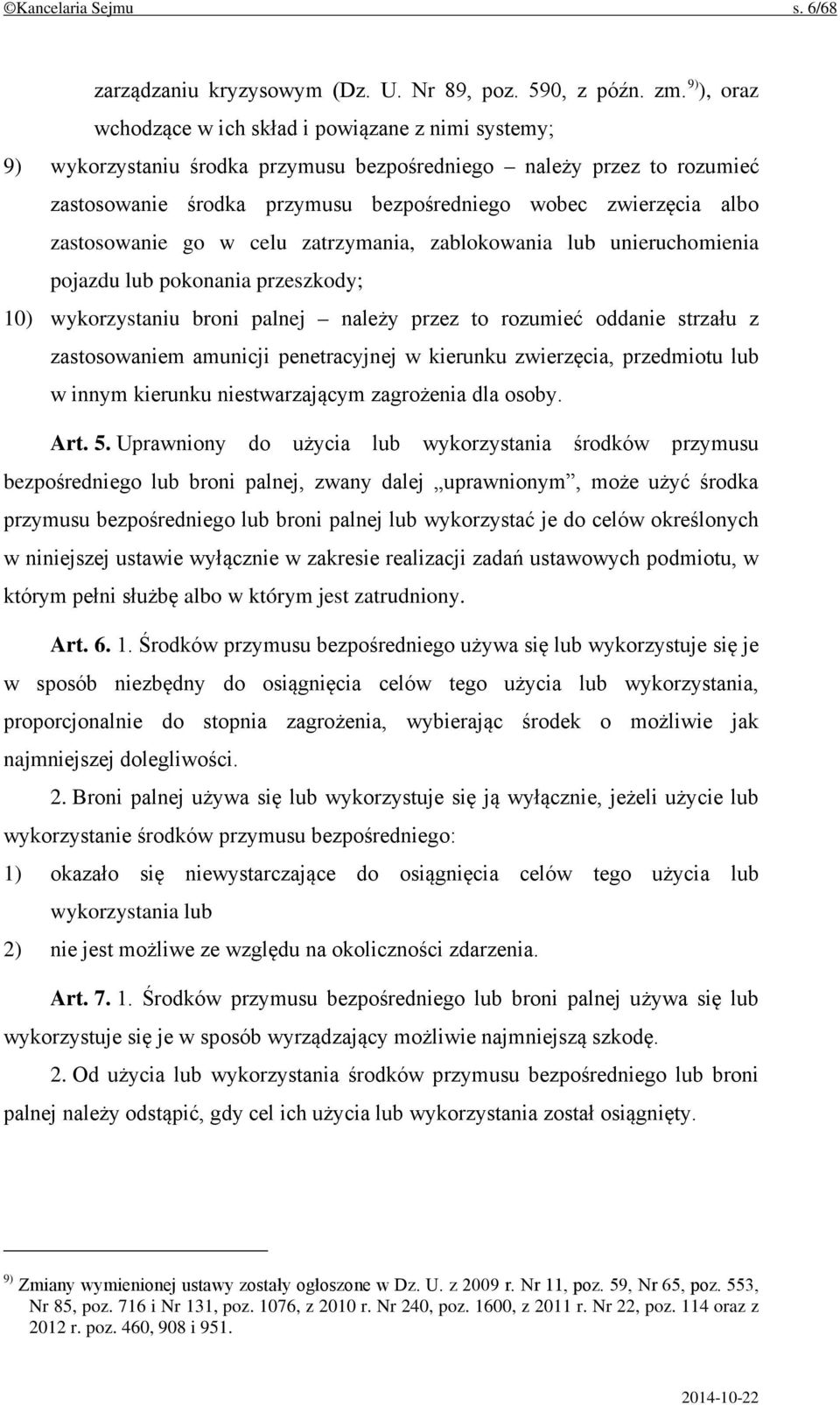 ©Kancelaria Sejmu s. 6/68

zarządzaniu kryzysowym (Dz. U. Nr 89, poz. 590, z późn. zm.$^{9)}$), oraz wchodzące w ich skład i powiązane z nimi systemy;

9) wykorzystaniu środka przymusu bezpośredniego – należy przez to rozumieć zastosowanie środka przymusu bezpośredniego wobec zwierzęcia albo zastosowanie go w celu zatrzymania, zablokowania lub unieruchomienia pojazdu lub pokonania przeszkody;

10) wykorzystaniu broni palnej – należy przez to rozumieć oddanie strzału z zastosowaniem amunicji penetracyjnej w kierunku zwierzęcia, przedmiotu lub w innym kierunku niestwarzającym zagrożenia dla osoby.

Art. 5. Uprawniony do użycia lub wykorzystania środków przymusu bezpośredniego lub broni palnej, zwany dalej „uprawnionym”, może użyć środka przymusu bezpośredniego lub broni palnej lub wykorzystać je do celów określonych w niniejszej ustawie wyłącznie w zakresie realizacji zadań ustawowych podmiotu, w którym pełni służbę albo w którym jest zatrudniony.

Art. 6. 1. Środków przymusu bezpośredniego używa się lub wykorzystuje się je w sposób niezbędny do osiągnięcia celów tego użycia lub wykorzystania, proporcjonalnie do stopnia zagrożenia, wybierając środek o możliwie jak najmniejszej dolegliwości.

2. Broni palnej używa się lub wykorzystuje się ją wyłącznie, jeżeli użycie lub wykorzystanie środków przymusu bezpośredniego:

1) okazało się niewystarczające do osiągnięcia celów tego użycia lub wykorzystania lub

2) nie jest możliwe ze względu na okoliczności zdarzenia.

Art. 7. 1. Środków przymusu bezpośredniego lub broni palnej używa się lub wykorzystuje się je w sposób wyrządzający możliwie najmniejszą szkodę.

2. Od użycia lub wykorzystania środków przymusu bezpośredniego lub broni palnej należy odstąpić, gdy cel ich użycia lub wykorzystania został osiągnięty.

$^{9)}$ Zmiany wymienionej ustawy zostały ogłoszone w Dz. U. z 2009 r. Nr 11, poz. 59, Nr 65, poz. 553, Nr 85, poz. 716 i Nr 131, poz. 1076, z 2010 r. Nr 240, poz. 1600, z 2011 r. Nr 22, poz. 114 oraz z 2012 r. poz. 460, 908 i 951.

2014-10-22